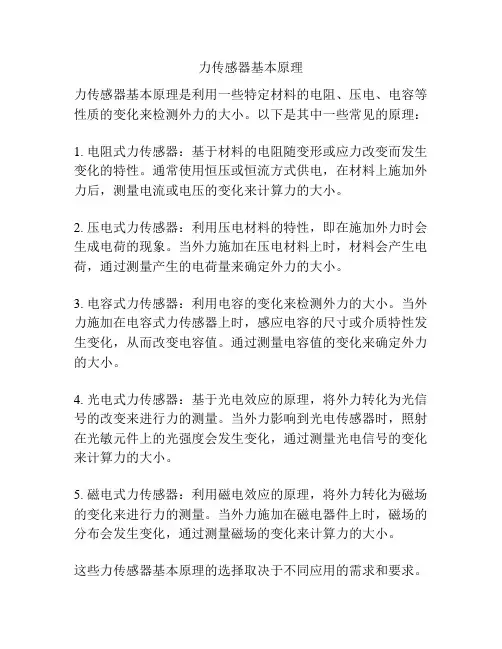 力传感器基本原理

力传感器基本原理是利用一些特定材料的电阻、压电、电容等性质的变化来检测外力的大小。以下是其中一些常见的原理：

1. 电阻式力传感器：基于材料的电阻随变形或应力改变而发生变化的特性。通常使用恒压或恒流方式供电，在材料上施加外力后，测量电流或电压的变化来计算力的大小。

2. 压电式力传感器：利用压电材料的特性，即在施加外力时会生成电荷的现象。当外力施加在压电材料上时，材料会产生电荷，通过测量产生的电荷量来确定外力的大小。

3. 电容式力传感器：利用电容的变化来检测外力的大小。当外力施加在电容式力传感器上时，感应电容的尺寸或介质特性发生变化，从而改变电容值。通过测量电容值的变化来确定外力的大小。

4. 光电式力传感器：基于光电效应的原理，将外力转化为光信号的改变来进行力的测量。当外力影响到光电传感器时，照射在光敏元件上的光强度会发生变化，通过测量光电信号的变化来计算力的大小。

5. 磁电式力传感器：利用磁电效应的原理，将外力转化为磁场的变化来进行力的测量。当外力施加在磁电器件上时，磁场的分布会发生变化，通过测量磁场的变化来计算力的大小。

这些力传感器基本原理的选择取决于不同应用的需求和要求。